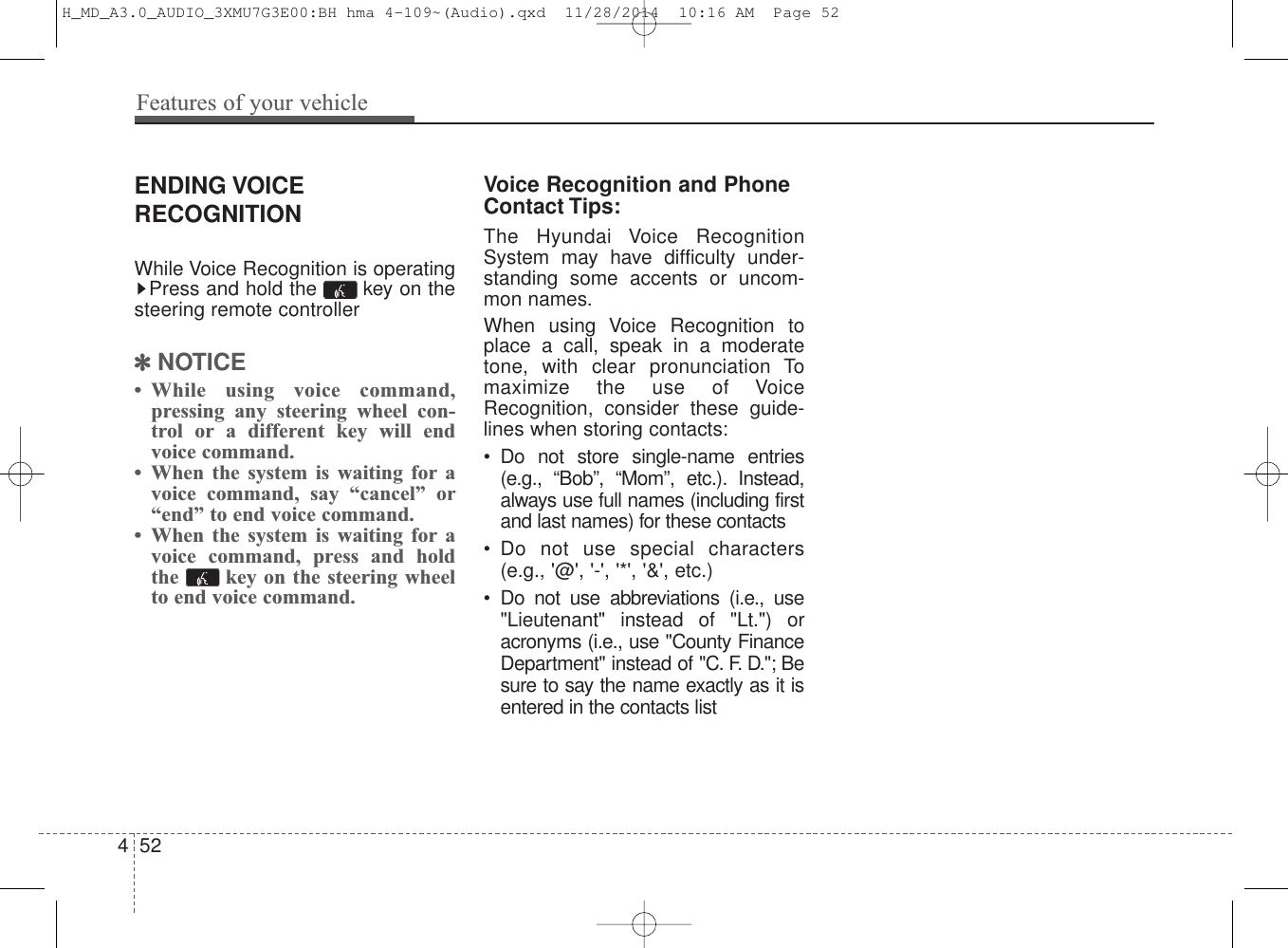 H_MD_A3.0_AUDIO_3XMU7G3E00:BH hma 4-109~(Audio).qxd 11/28/2014 10:16 AM Page 52

Features of your vehicle

ENDING VOICE RECOGNITION

While Voice Recognition is operating ▶Press and hold the key on the steering remote controller

✽ NOTICE
• While using voice command, pressing any steering wheel control or a different key will end voice command.
• When the system is waiting for a voice command, say “cancel” or “end” to end voice command.
• When the system is waiting for a voice command, press and hold the key on the steering wheel to end voice command.

Voice Recognition and Phone Contact Tips:

The Hyundai Voice Recognition System may have difficulty understanding some accents or uncommon names.

When using Voice Recognition to place a call, speak in a moderate tone, with clear pronunciation To maximize the use of Voice Recognition, consider these guidelines when storing contacts:

• Do not store single-name entries (e.g., “Bob”, “Mom”, etc.). Instead, always use full names (including first and last names) for these contacts
• Do not use special characters (e.g., '@', '-', '*', '&', etc.)
• Do not use abbreviations (i.e., use "Lieutenant" instead of "Lt.") or acronyms (i.e., use "County Finance Department" instead of "C. F. D."; Be sure to say the name exactly as it is entered in the contacts list

4 52